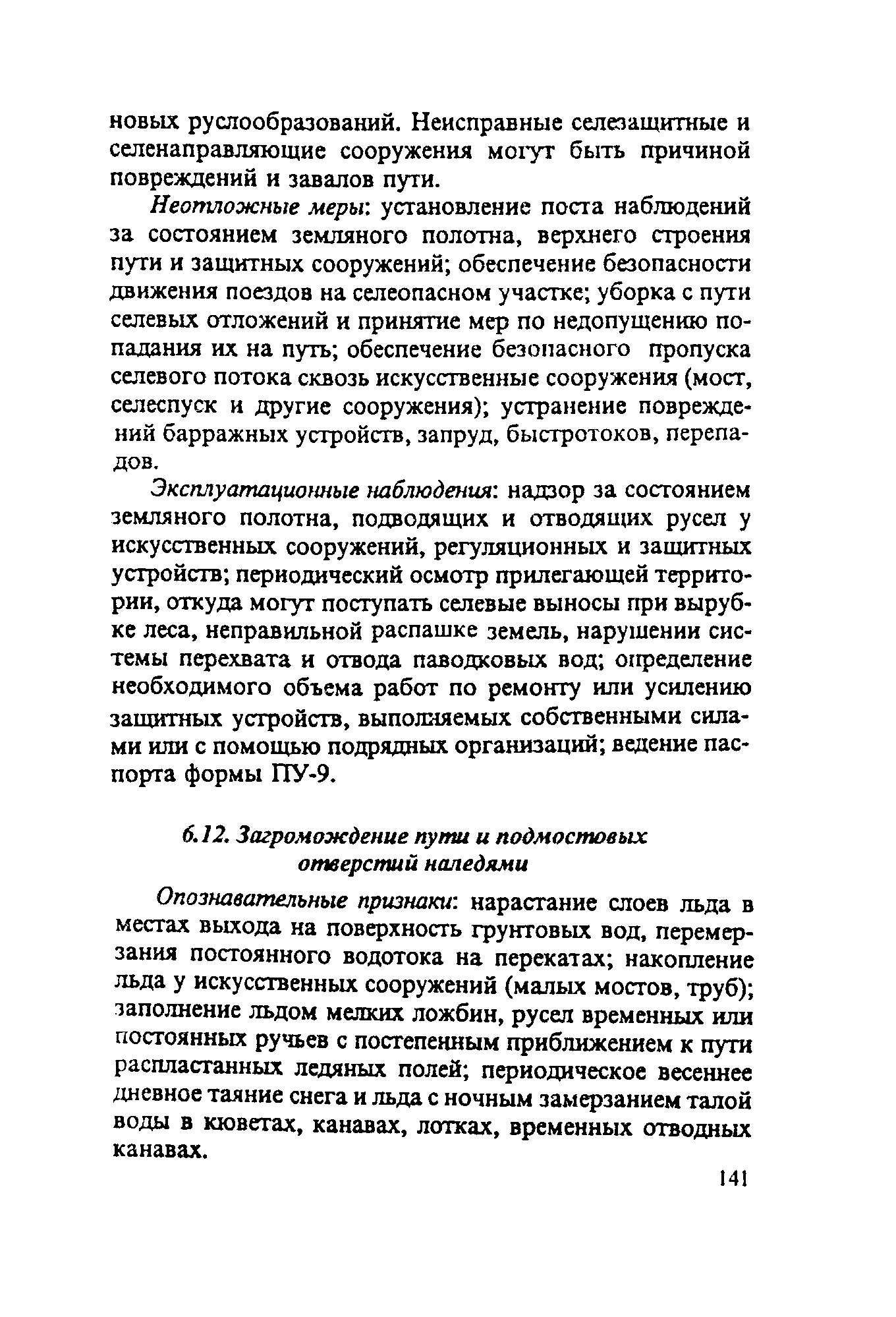 новых руслообразований. Неисправные селезащитные и селенаправляющие сооружения могут быть причиной повреждений и завалов пути.

Неотложные меры: установление поста наблюдений за состоянием земляного полотна, верхнего строения пути и защитных сооружений; обеспечение безопасности движения поездов на селеопасном участке; уборка с пути селевых отложений и принятие мер по недопущению попадания их на путь; обеспечение безопасного пропуска селевого потока сквозь искусственные сооружения (мост, селеспуск и другие сооружения); устранение повреждений барражных устройств, запруд, быстротоков, перепадов.

Эксплуатационные наблюдения: надзор за состоянием земляного полотна, подводящих и отводящих русел у искусственных сооружений, регуляционных и защитных устройств; периодический осмотр прилегающей территории, откуда могут поступать селевые выносы при вырубке леса, неправильной распашке земель, нарушении системы перехвата и отвода паводковых вод; определение необходимого объема работ по ремонту или усилению защитных устройств, выполняемых собственными силами или с помощью подрядных организаций; ведение паспорта формы ПУ-9.

6.12. Загромождение пути и подмостовых отверстий наледями

Опознавательные признаки: нарастание слоев льда в местах выхода на поверхность грунтовых вод, перемерзания постоянного водотока на перекатах; накопление льда у искусственных сооружений (малых мостов, труб); заполнение льдом мелких ложбин, русел временных или постоянных ручьев с постепенным приближением к пути распластанных ледяных полей; периодическое весеннее дневное таяние снега и льда с ночным замерзанием талой воды в кюветах, канавах, лотках, временных отводных канавах.

141